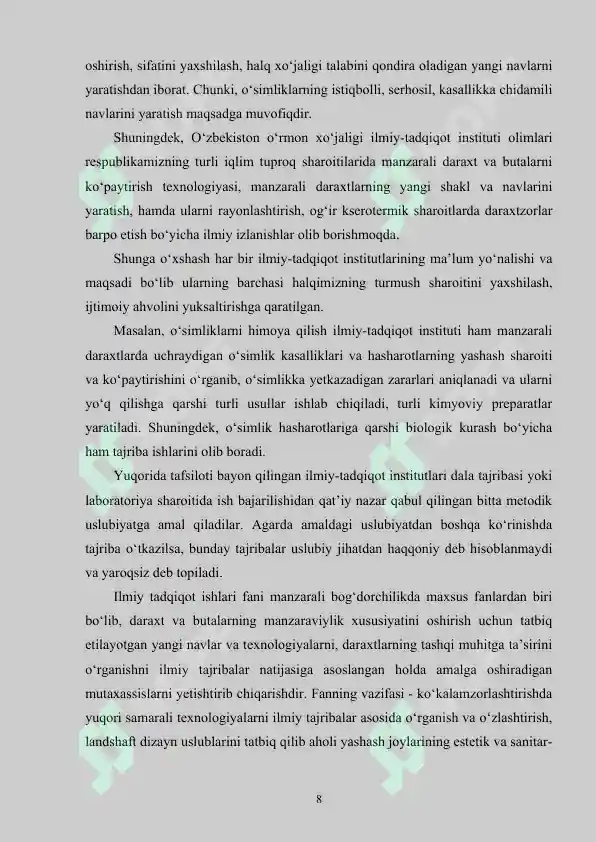 oshirish, sifatini yaxshilash, halq xo‘jaligi talabini qondira oladigan yangi navlarni yaratishdan iborat. Chunki, o‘simliklarning istiqbolli, serhosil, kasallikka chidamili navlarini yaratish maqsadga muvofiqdir.

Shuningdek, O‘zbekiston o‘rmon xo‘jaligi ilmiy-tadqiqot instituti olimlari respublikamizning turli iqlim tuproq sharoitilarida manzarali daraxt va butalarni ko‘paytirish texnologiyasi, manzarali daraxtlarning yangi shakl va navlarini yaratish, hamda ularni rayonlashtirish, og‘ir kserotermik sharoitlarda daraxtzorlar barpo etish bo‘yicha ilmiy izlanishlar olib borishmoqda.

Shunga o‘xshash har bir ilmiy-tadqiqot institutlarining ma’lum yo‘nalishi va maqsadi bo‘lib ularning barchasi halqimizning turmush sharoitini yaxshilash, ijtimoiy ahvolini yuksaltirishga qaratilgan.

Masalan, o‘simliklarni himoya qilish ilmiy-tadqiqot instituti ham manzarali daraxtlarda uchraydigan o‘simlik kasalliklari va hasharotlarning yashash sharoiti va ko‘paytirishini o‘rganib, o‘simlikka yetkazadigan zararlari aniqlanadi va ularni yo‘q qilishga qarshi turli usullar ishlab chiqiladi, turli kimyoviy preparatlar yaratiladi. Shuningdek, o‘simlik hasharotlariga qarshi biologik kurash bo‘yicha ham tajriba ishlarini olib boradi.

Yuqorida tafsiloti bayon qilingan ilmiy-tadqiqot institutlari dala tajribasi yoki laboratoriya sharoitida ish bajarilishidan qat’iy nazar qabul qilingan bitta metodik uslubiyatga amal qiladilar. Agarda amaldagi uslubiyatdan boshqa ko‘rinishda tajriba o‘tkazilsa, bunday tajribalar uslubiy jihatdan haqqoniy deb hisoblanmaydi va yaroqsiz deb topiladi.

Ilmiy tadqiqot ishlari fani manzarali bog‘dorchilikda maxsus fanlardan biri bo‘lib, daraxt va butalarning manzaraviylik xususiyatini oshirish uchun tatbiq etilayotgan yangi navlar va texnologiyalarni, daraxtlarning tashqi muhitga ta’sirini o‘rganishni ilmiy tajribalar natijasiga asoslangan holda amalga oshiradigan mutaxassislarni yetishtirib chiqarishdir. Fanning vazifasi - ko‘kalamzorlashtirishda yuqori samarali texnologiyalarni ilmiy tajribalar asosida o‘rganish va o‘zlashtirish, landshaft dizayn uslublarini tatbiq qilib aholi yashash joylarining estetik va sanitar-

8